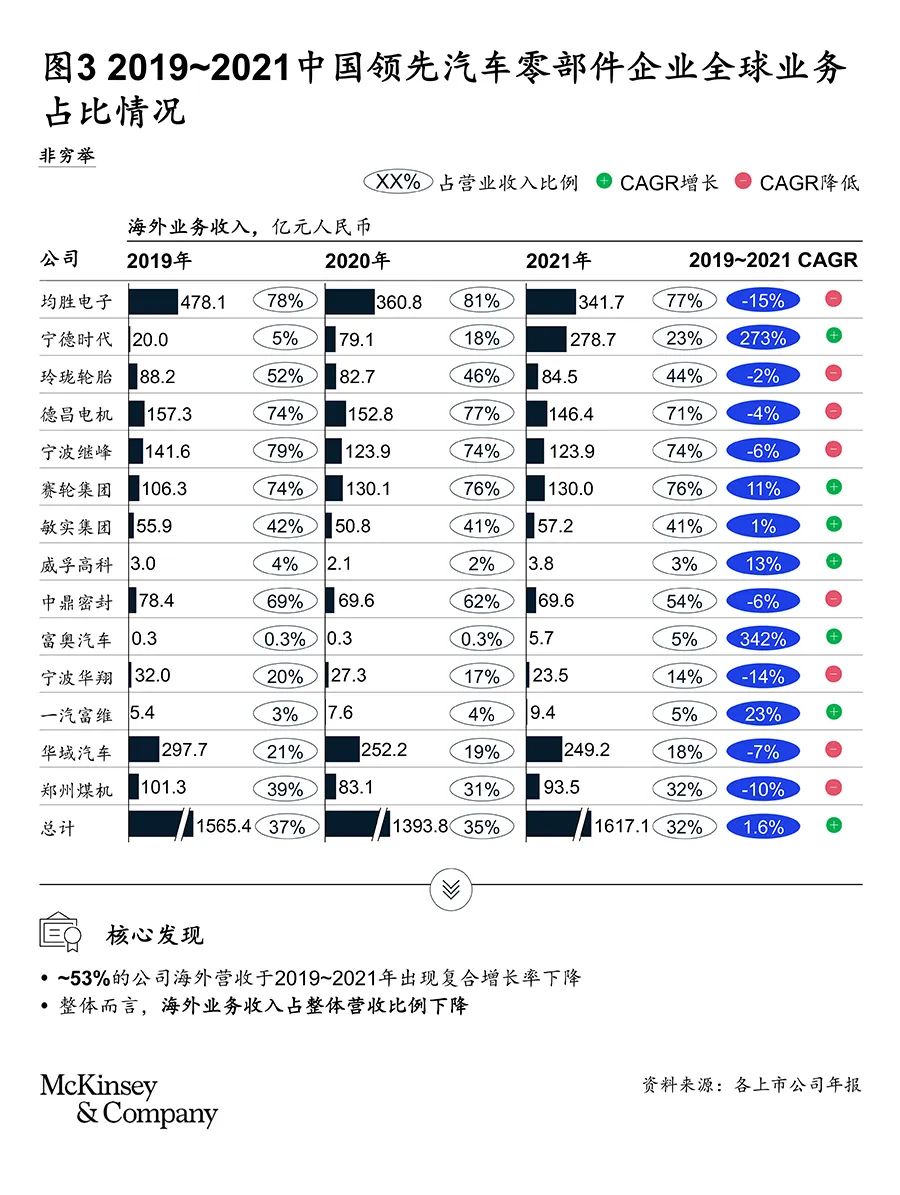 图3 2019~2021中国领先汽车零部件企业全球业务占比情况

非穷举

XX% 占营业收入比例 + CAGR增长 − CAGR降低

海外业务收入，亿元人民币

| 公司 | 2019年 | | 2020年 | | 2021年 | | 2019~2021 CAGR | |
|---|---|---|---|---|---|---|---|---|
| 均胜电子 | 478.1 | 78% | 360.8 | 81% | 341.7 | 77% | -15% | − |
| 宁德时代 | 20.0 | 5% | 79.1 | 18% | 278.7 | 23% | 273% | + |
| 玲珑轮胎 | 88.2 | 52% | 82.7 | 46% | 84.5 | 44% | -2% | − |
| 德昌电机 | 157.3 | 74% | 152.8 | 77% | 146.4 | 71% | -4% | − |
| 宁波继峰 | 141.6 | 79% | 123.9 | 74% | 123.9 | 74% | -6% | − |
| 赛轮集团 | 106.3 | 74% | 130.1 | 76% | 130.0 | 76% | 11% | + |
| 敏实集团 | 55.9 | 42% | 50.8 | 41% | 57.2 | 41% | 1% | + |
| 威孚高科 | 3.0 | 4% | 2.1 | 2% | 3.8 | 3% | 13% | + |
| 中鼎密封 | 78.4 | 69% | 69.6 | 62% | 69.6 | 54% | -6% | − |
| 富奥汽车 | 0.3 | 0.3% | 0.3 | 0.3% | 5.7 | 5% | 342% | + |
| 宁波华翔 | 32.0 | 20% | 27.3 | 17% | 23.5 | 14% | -14% | − |
| 一汽富维 | 5.4 | 3% | 7.6 | 4% | 9.4 | 5% | 23% | + |
| 华域汽车 | 297.7 | 21% | 252.2 | 19% | 249.2 | 18% | -7% | − |
| 郑州煤机 | 101.3 | 39% | 83.1 | 31% | 93.5 | 32% | -10% | − |
| 总计 | 1565.4 | 37% | 1393.8 | 35% | 1617.1 | 32% | 1.6% | + |

核心发现

• ~53%的公司海外营收于2019~2021年出现复合增长率下降
• 整体而言，海外业务收入占整体营收比例下降

McKinsey & Company

资料来源：各上市公司年报